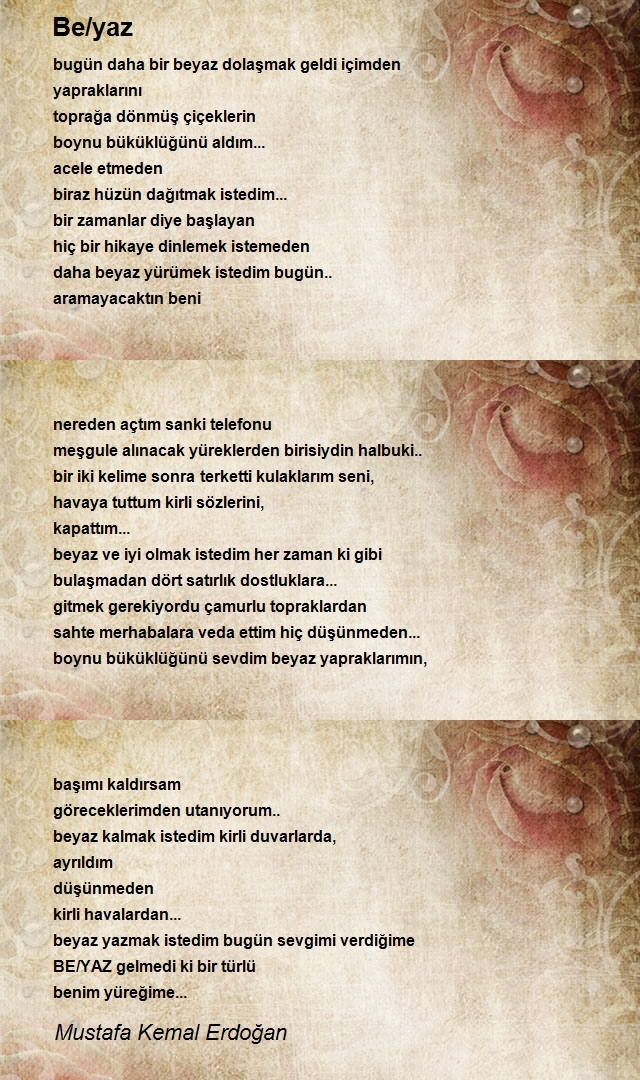 Be/yaz

bugün daha bir beyaz dolaşmak geldi içimden
yapraklarını
toprağa dönmüş çiçeklerin
boynu büküklüğünü aldım...
acele etmeden
biraz hüzün dağıtmak istedim...
bir zamanlar diye başlayan
hiç bir hikaye dinlemek istemeden
daha beyaz yürümek istedim bugün..
aramayacaktın beni

nereden açtım sanki telefonu
meşgule alınacak yüreklerden birisiydin halbuki..
bir iki kelime sonra terketti kulaklarım seni,
havaya tuttum kirli sözlerini,
kapattım...
beyaz ve iyi olmak istedim her zaman ki gibi
bulaşmadan dört satırlık dostluklara...
gitmek gerekiyordu çamurlu topraklardan
sahte merhabalara veda ettim hiç düşünmeden...
boynu büküklüğünü sevdim beyaz yapraklarımın,

başımı kaldırsam
göreceklerimden utanıyorum..
beyaz kalmak istedim kirli duvarlarda,
ayrıldım
düşünmeden
kirli havalardan...
beyaz yazmak istedim bugün sevgimi verdiğime
BE/YAZ gelmedi ki bir türlü
benim yüreğime...

Mustafa Kemal Erdoğan